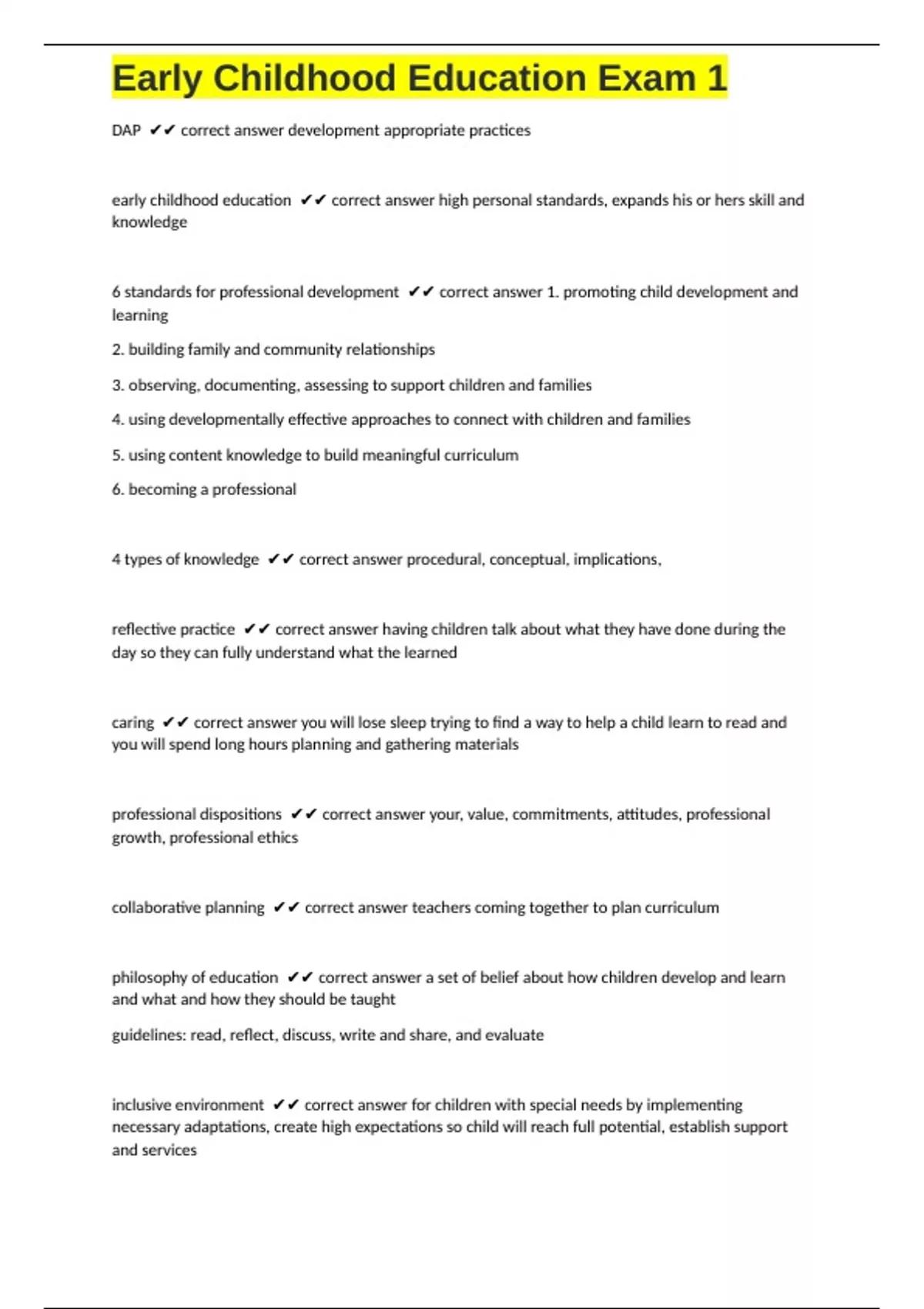 Early Childhood Education Exam 1

DAP ✔✔ correct answer development appropriate practices

early childhood education ✔✔ correct answer high personal standards, expands his or hers skill and knowledge

6 standards for professional development ✔✔ correct answer 1. promoting child development and learning

2. building family and community relationships

3. observing, documenting, assessing to support children and families

4. using developmentally effective approaches to connect with children and families

5. using content knowledge to build meaningful curriculum

6. becoming a professional

4 types of knowledge ✔✔ correct answer procedural, conceptual, implications,

reflective practice ✔✔ correct answer having children talk about what they have done during the day so they can fully understand what the learned

caring ✔✔ correct answer you will lose sleep trying to find a way to help a child learn to read and you will spend long hours planning and gathering materials

professional dispositions ✔✔ correct answer your, value, commitments, attitudes, professional growth, professional ethics

collaborative planning ✔✔ correct answer teachers coming together to plan curriculum

philosophy of education ✔✔ correct answer a set of belief about how children develop and learn and what and how they should be taught

guidelines: read, reflect, discuss, write and share, and evaluate

inclusive environment ✔✔ correct answer for children with special needs by implementing necessary adaptations, create high expectations so child will reach full potential, establish support and services